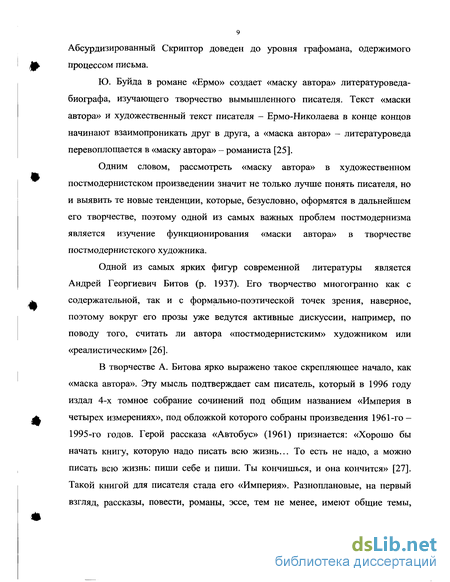 9

Абсурдизированный Скриптор доведен до уровня графомана, одержимого процессом письма.

Ю. Буйда в романе «Ермо» создает «маску автора» литературоведа-биографа, изучающего творчество вымышленного писателя. Текст «маски автора» и художественный текст писателя – Ермо-Николаева в конце концов начинают взаимопроникать друг в друга, а «маска автора» – литературоведа перевоплощается в «маску автора» – романиста [25].

Одним словом, рассмотреть «маску автора» в художественном постмодернистском произведении значит не только лучше понять писателя, но и выявить те новые тенденции, которые, безусловно, оформятся в дальнейшем его творчестве, поэтому одной из самых важных проблем постмодернизма является изучение функционирования «маски автора» в творчестве постмодернистского художника.

Одной из самых ярких фигур современной литературы является Андрей Георгиевич Битов (р. 1937). Его творчество многогранно как с содержательной, так и с формально-поэтической точек зрения, наверное, поэтому вокруг его прозы уже ведутся активные дискуссии, например, по поводу того, считать ли автора «постмодернистским» художником или «реалистическим» [26].

В творчестве А. Битова ярко выражено такое скрепляющее начало, как «маска автора». Эту мысль подтверждает сам писатель, который в 1996 году издал 4-х томное собрание сочинений под общим названием «Империя в четырех измерениях», под обложкой которого собраны произведения 1961-го – 1995-го годов. Герой рассказа «Автобус» (1961) признается: «Хорошо бы начать книгу, которую надо писать всю жизнь… То есть не надо, а можно писать всю жизнь: пиши себе и пиши. Ты кончишься, и она кончится» [27]. Такой книгой для писателя стала его «Империя». Разноплановые, на первый взгляд, рассказы, повести, романы, эссе, тем не менее, имеют общие темы,

dsLib.net
библиотека диссертаций